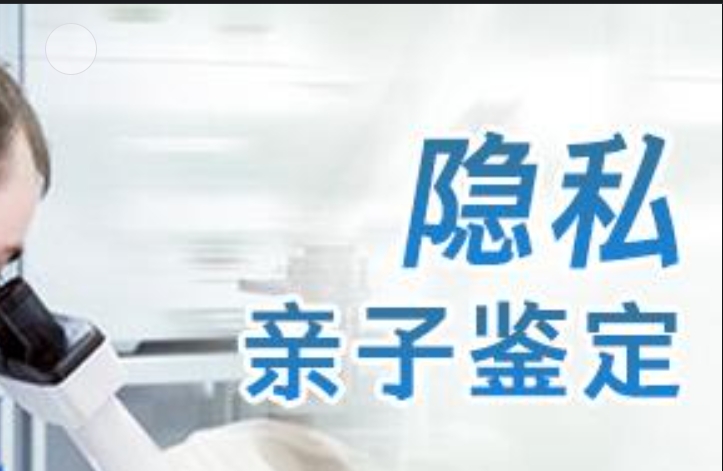 隐私
亲子鉴定